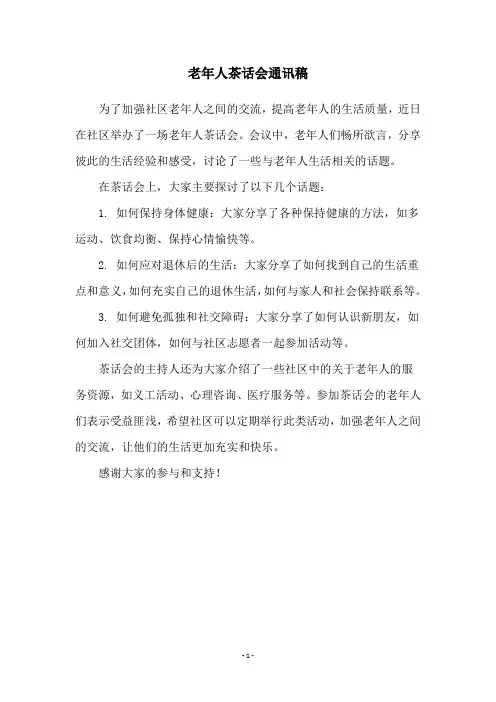 老年人茶话会通讯稿

为了加强社区老年人之间的交流，提高老年人的生活质量，近日在社区举办了一场老年人茶话会。会议中，老年人们畅所欲言，分享彼此的生活经验和感受，讨论了一些与老年人生活相关的话题。

在茶话会上，大家主要探讨了以下几个话题：

1. 如何保持身体健康：大家分享了各种保持健康的方法，如多运动、饮食均衡、保持心情愉快等。

2. 如何应对退休后的生活：大家分享了如何找到自己的生活重点和意义，如何充实自己的退休生活，如何与家人和社会保持联系等。

3. 如何避免孤独和社交障碍：大家分享了如何认识新朋友，如何加入社交团体，如何与社区志愿者一起参加活动等。

茶话会的主持人还为大家介绍了一些社区中的关于老年人的服务资源，如义工活动、心理咨询、医疗服务等。参加茶话会的老年人们表示受益匪浅，希望社区可以定期举行此类活动，加强老年人之间的交流，让他们的生活更加充实和快乐。

感谢大家的参与和支持！

- 1 -